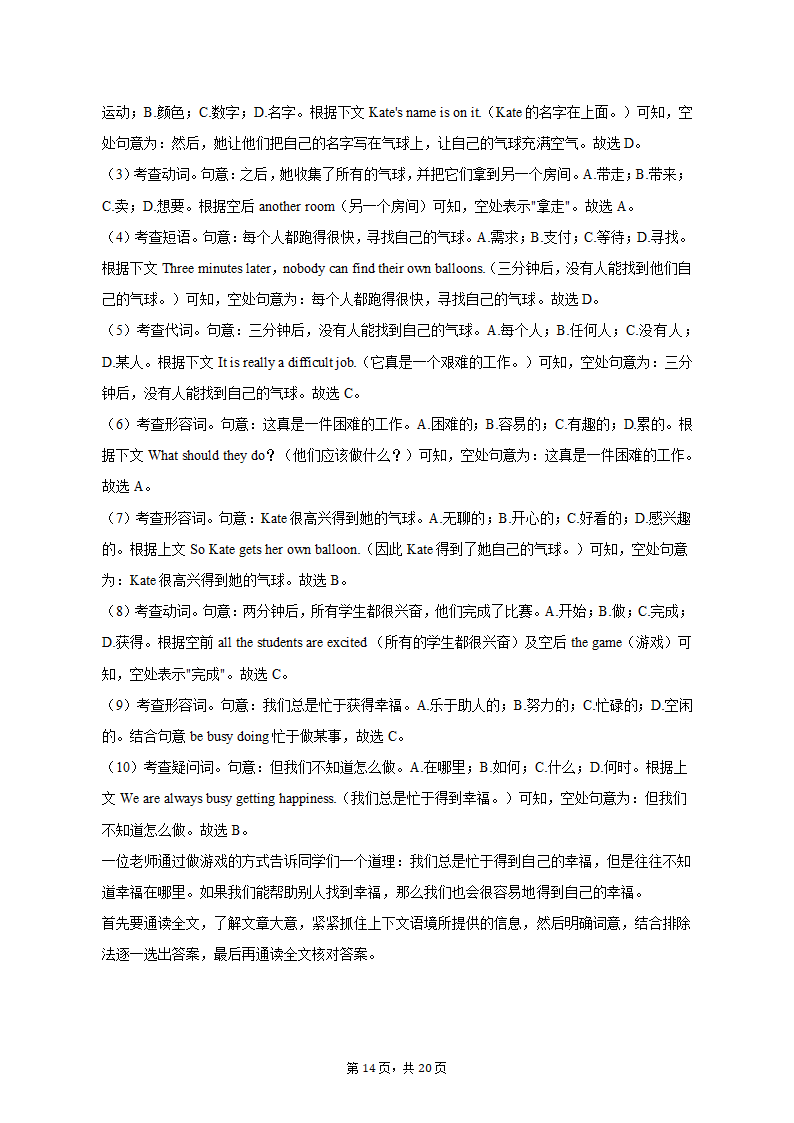 运动；B.颜色；C.数字；D.名字。根据下文 Kate's name is on it.（Kate 的名字在上面。）可知，空处句意为：然后，她让他们把自己的名字写在气球上，让自己的气球充满空气。故选 D。

（3）考查动词。句意：之后，她收集了所有的气球，并把它们拿到另一个房间。A.带走；B.带来；C.卖；D.想要。根据空后 another room（另一个房间）可知，空处表示"拿走"。故选 A。

（4）考查短语。句意：每个人都跑得很快，寻找自己的气球。A.需求；B.支付；C.等待；D.寻找。根据下文 Three minutes later，nobody can find their own balloons.（三分钟后，没有人能找到他们自己的气球。）可知，空处句意为：每个人都跑得很快，寻找自己的气球。故选 D。

（5）考查代词。句意：三分钟后，没有人能找到自己的气球。A.每个人；B.任何人；C.没有人；D.某人。根据下文 It is really a difficult job.（它真是一个艰难的工作。）可知，空处句意为：三分钟后，没有人能找到自己的气球。故选 C。

（6）考查形容词。句意：这真是一件困难的工作。A.困难的；B.容易的；C.有趣的；D.累的。根据下文 What should they do?（他们应该做什么？）可知，空处句意为：这真是一件困难的工作。故选 A。

（7）考查形容词。句意：Kate 很高兴得到她的气球。A.无聊的；B.开心的；C.好看的；D.感兴趣的。根据上文 So Kate gets her own balloon.（因此 Kate 得到了她自己的气球。）可知，空处句意为：Kate 很高兴得到她的气球。故选 B。

（8）考查动词。句意：两分钟后，所有学生都很兴奋，他们完成了比赛。A.开始；B.做；C.完成；D.获得。根据空前 all the students are excited （所有的学生都很兴奋）及空后 the game（游戏）可知，空处表示"完成"。故选 C。

（9）考查形容词。句意：我们总是忙于获得幸福。A.乐于助人的；B.努力的；C.忙碌的；D.空闲的。结合句意 be busy doing 忙于做某事，故选 C。

（10）考查疑问词。句意：但我们不知道怎么做。A.在哪里；B.如何；C.什么；D.何时。根据上文 We are always busy getting happiness.（我们总是忙于得到幸福。）可知，空处句意为：但我们不知道怎么做。故选 B。

一位老师通过做游戏的方式告诉同学们一个道理：我们总是忙于得到自己的幸福，但是往往不知道幸福在哪里。如果我们能帮助别人找到幸福，那么我们也会很容易地得到自己的幸福。

首先要通读全文，了解文章大意，紧紧抓住上下文语境所提供的信息，然后明确词意，结合排除法逐一选出答案，最后再通读全文核对答案。

第 14 页，共 20 页